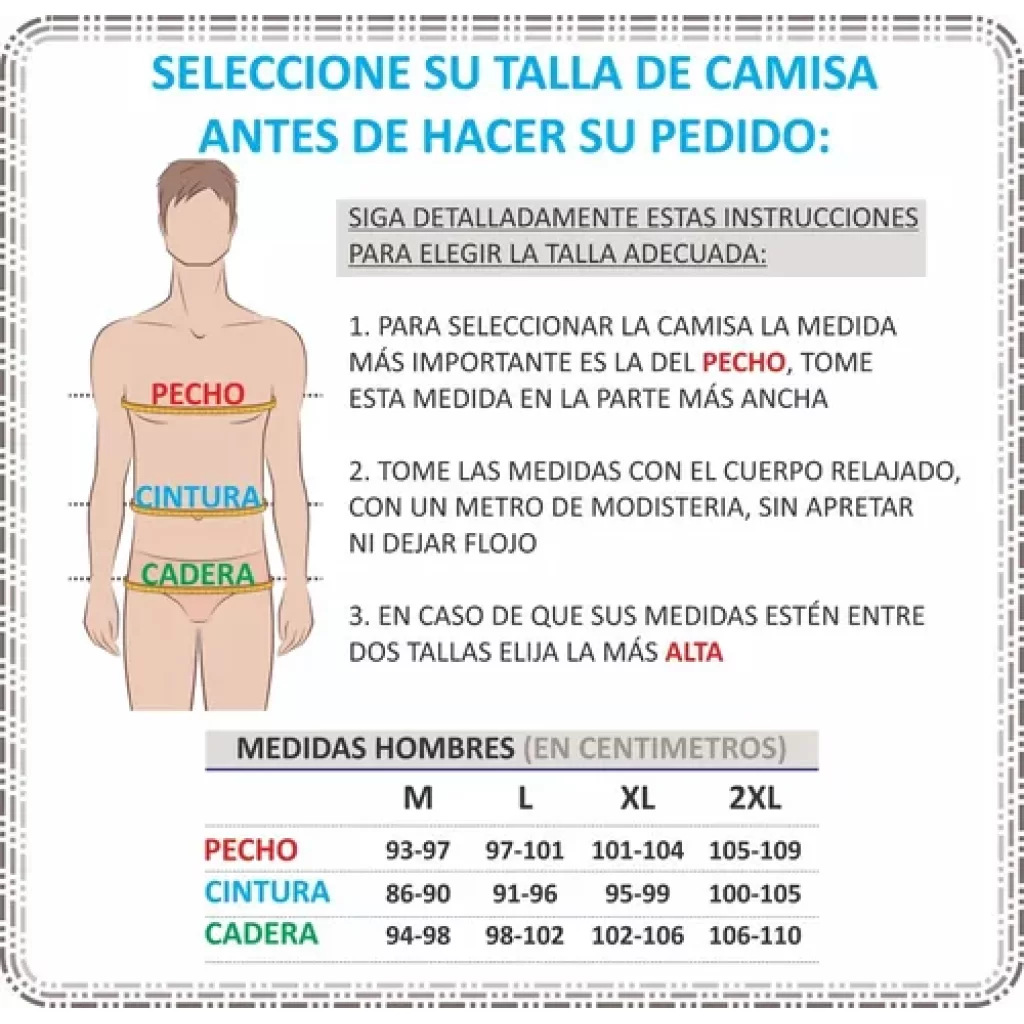 SELECCIONE SU TALLA DE CAMISA ANTES DE HACER SU PEDIDO:

PECHO

CINTURA

CADERA

SIGA DETALLADAMENTE ESTAS INSTRUCCIONES PARA ELEGIR LA TALLA ADECUADA:

1. PARA SELECCIONAR LA CAMISA LA MEDIDA MÁS IMPORTANTE ES LA DEL PECHO, TOME ESTA MEDIDA EN LA PARTE MÁS ANCHA

2. TOME LAS MEDIDAS CON EL CUERPO RELAJADO, CON UN METRO DE MODISTERIA, SIN APRETAR NI DEJAR FLOJO

3. EN CASO DE QUE SUS MEDIDAS ESTÉN ENTRE DOS TALLAS ELIJA LA MÁS ALTA

MEDIDAS HOMBRES (EN CENTIMETROS)

| | M | L | XL | 2XL |
|---|---|---|---|---|
| PECHO | 93-97 | 97-101 | 101-104 | 105-109 |
| CINTURA | 86-90 | 91-96 | 95-99 | 100-105 |
| CADERA | 94-98 | 98-102 | 102-106 | 106-110 |